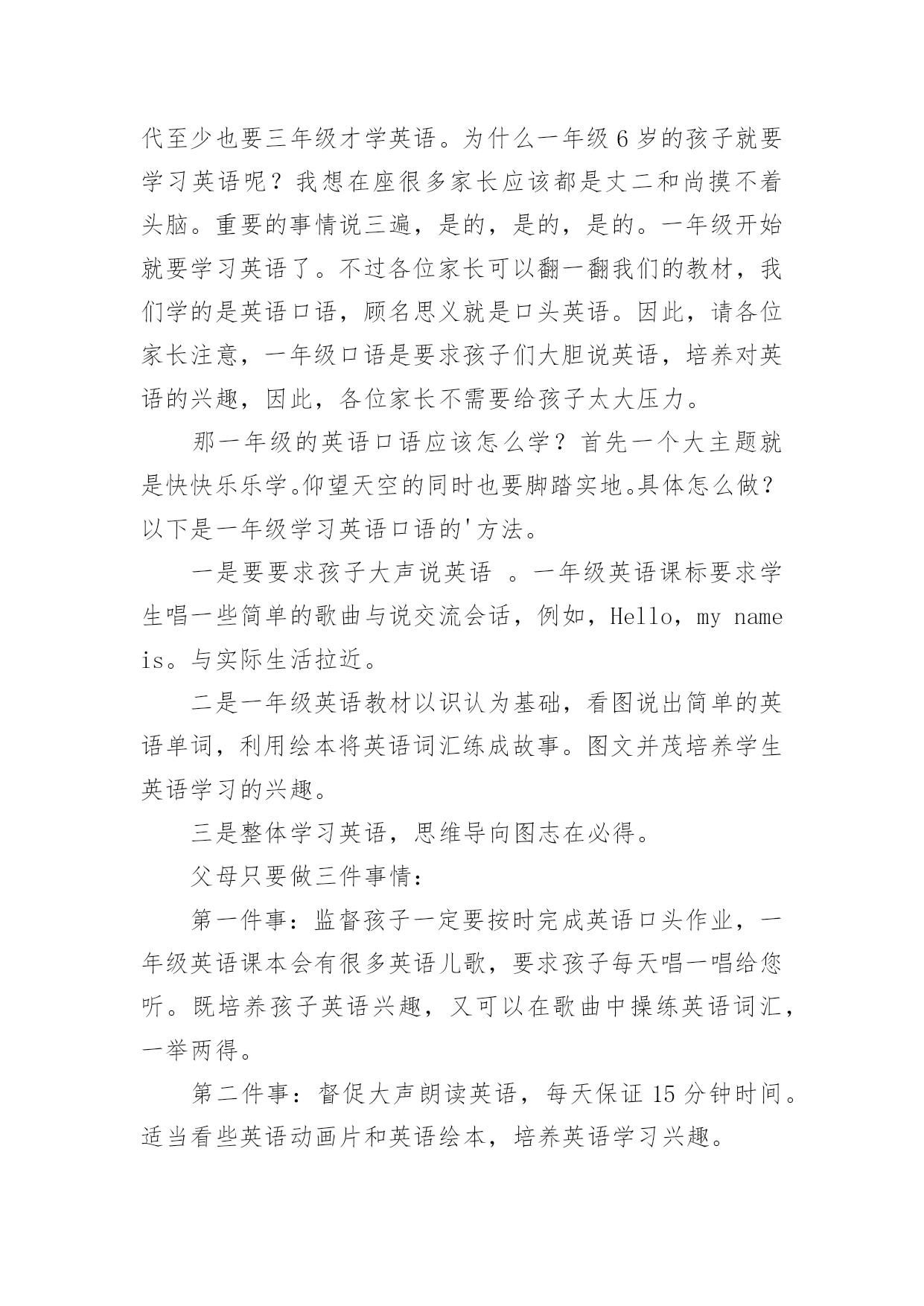 代至少也要三年级才学英语。为什么一年级 6 岁的孩子就要学习英语呢？我想在座很多家长应该都是丈二和尚摸不着头脑。重要的事情说三遍，是的，是的，是的。一年级开始就要学习英语了。不过各位家长可以翻一翻我们的教材，我们学的是英语口语，顾名思义就是口头英语。因此，请各位家长注意，一年级口语是要求孩子们大胆说英语，培养对英语的兴趣，因此，各位家长不需要给孩子太大压力。

那一年级的英语口语应该怎么学？首先一个大主题就是快快乐乐学。仰望天空的同时也要脚踏实地。具体怎么做？以下是一年级学习英语口语的'方法。

一是要要求孩子大声说英语 。一年级英语课标要求学生唱一些简单的歌曲与说交流会话，例如，Hello，my name is。与实际生活拉近。

二是一年级英语教材以识认为基础，看图说出简单的英语单词，利用绘本将英语词汇练成故事。图文并茂培养学生英语学习的兴趣。

三是整体学习英语，思维导向图志在必得。

父母只要做三件事情：

第一件事：监督孩子一定要按时完成英语口头作业，一年级英语课本会有很多英语儿歌，要求孩子每天唱一唱给您听。既培养孩子英语兴趣，又可以在歌曲中操练英语词汇，一举两得。

第二件事：督促大声朗读英语，每天保证 15 分钟时间。适当看些英语动画片和英语绘本，培养英语学习兴趣。